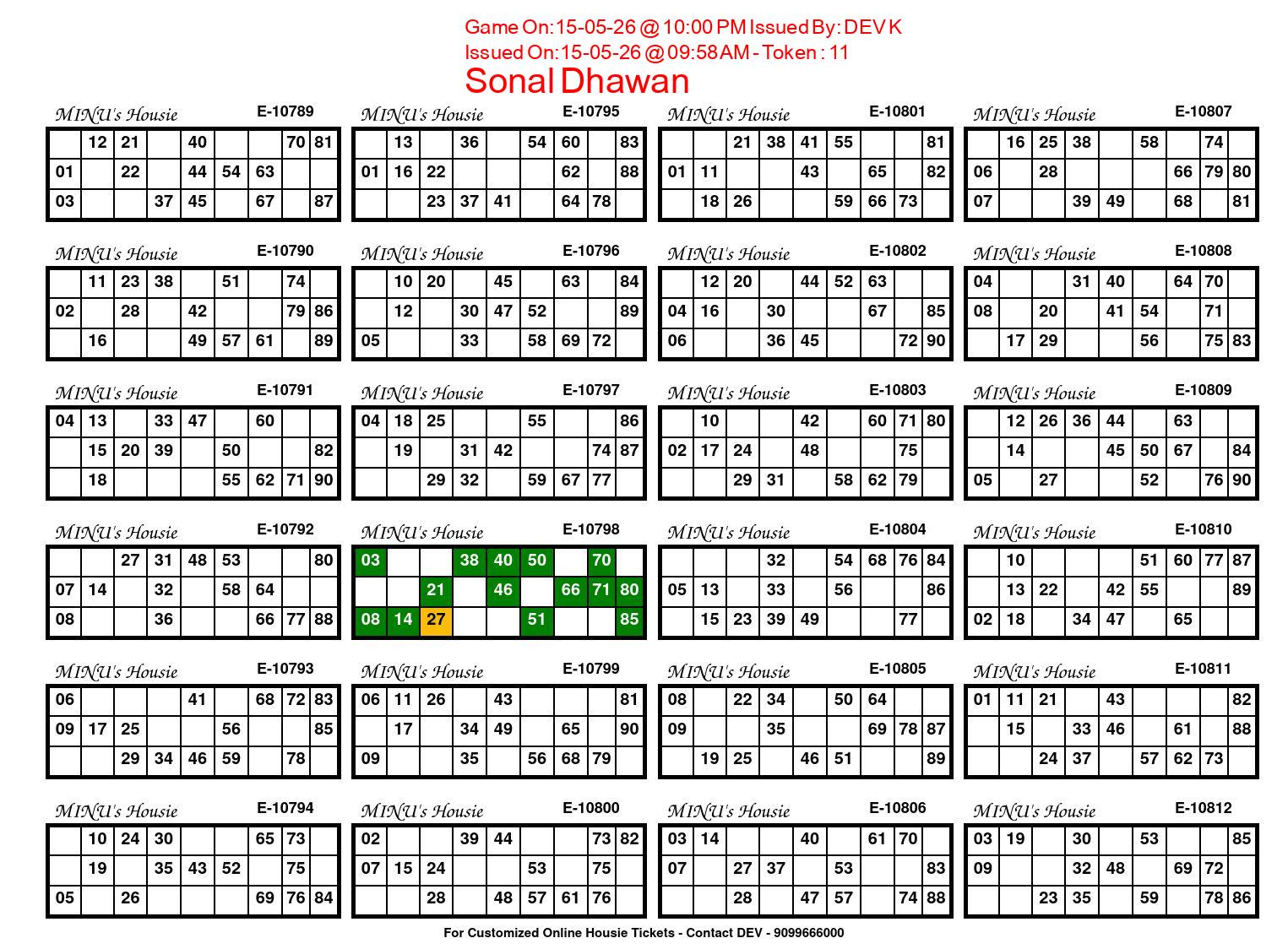 Game On:15-05-26 @ 10:00 PM Issued By: DEV K
Issued On:15-05-26 @ 09:58 AM - Token : 11
Sonal Dhawan

MINU's Housie E-10789

| | 12 | 21 | | 40 | | | 70 | 81 |
|---|---|---|---|---|---|---|---|---|
| 01 | | 22 | | 44 | 54 | 63 | | |
| 03 | | | 37 | 45 | | 67 | | 87 |

MINU's Housie E-10790

| | 11 | 23 | 38 | | 51 | | 74 | |
|---|---|---|---|---|---|---|---|---|
| 02 | | 28 | | 42 | | | 79 | 86 |
| | 16 | | | 49 | 57 | 61 | | 89 |

MINU's Housie E-10791

| 04 | 13 | | 33 | 47 | | 60 | | |
|---|---|---|---|---|---|---|---|---|
| | 15 | 20 | 39 | | 50 | | | 82 |
| | 18 | | | | 55 | 62 | 71 | 90 |

MINU's Housie E-10792

| | | 27 | 31 | 48 | 53 | | | 80 |
|---|---|---|---|---|---|---|---|---|
| 07 | 14 | | 32 | | 58 | 64 | | |
| 08 | | | 36 | | | 66 | 77 | 88 |

MINU's Housie E-10793

| 06 | | | | 41 | | 68 | 72 | 83 |
|---|---|---|---|---|---|---|---|---|
| 09 | 17 | 25 | | | 56 | | | 85 |
| | | 29 | 34 | 46 | 59 | | 78 | |

MINU's Housie E-10794

| | 10 | 24 | 30 | | | 65 | 73 | |
|---|---|---|---|---|---|---|---|---|
| | 19 | | 35 | 43 | 52 | | 75 | |
| 05 | | 26 | | | | 69 | 76 | 84 |

MINU's Housie E-10795

| | 13 | | 36 | | 54 | 60 | | 83 |
|---|---|---|---|---|---|---|---|---|
| 01 | 16 | 22 | | | | 62 | | 88 |
| | | 23 | 37 | 41 | | 64 | 78 | |

MINU's Housie E-10796

| | 10 | 20 | | 45 | | 63 | | 84 |
|---|---|---|---|---|---|---|---|---|
| | 12 | | 30 | 47 | 52 | | | 89 |
| 05 | | | 33 | | 58 | 69 | 72 | |

MINU's Housie E-10797

| 04 | 18 | 25 | | | 55 | | | 86 |
|---|---|---|---|---|---|---|---|---|
| | 19 | | 31 | 42 | | | 74 | 87 |
| | | 29 | 32 | | 59 | 67 | 77 | |

MINU's Housie E-10798

| 03 | | | 38 | 40 | 50 | | 70 | |
|---|---|---|---|---|---|---|---|---|
| | | 21 | | 46 | | 66 | 71 | 80 |
| 08 | 14 | 27 | | | 51 | | | 85 |

MINU's Housie E-10799

| 06 | 11 | 26 | | 43 | | | | 81 |
|---|---|---|---|---|---|---|---|---|
| | 17 | | 34 | 49 | | 65 | | 90 |
| 09 | | | 35 | | 56 | 68 | 79 | |

MINU's Housie E-10800

| 02 | | | 39 | 44 | | | 73 | 82 |
|---|---|---|---|---|---|---|---|---|
| 07 | 15 | 24 | | | 53 | | 75 | |
| | | 28 | | 48 | 57 | 61 | 76 | |

MINU's Housie E-10801

| | | 21 | 38 | 41 | 55 | | | 81 |
|---|---|---|---|---|---|---|---|---|
| 01 | 11 | | | 43 | | 65 | | 82 |
| | 18 | 26 | | | 59 | 66 | 73 | |

MINU's Housie E-10802

| | 12 | 20 | | 44 | 52 | 63 | | |
|---|---|---|---|---|---|---|---|---|
| 04 | 16 | | 30 | | | 67 | | 85 |
| 06 | | | 36 | 45 | | | 72 | 90 |

MINU's Housie E-10803

| | 10 | | | 42 | | 60 | 71 | 80 |
|---|---|---|---|---|---|---|---|---|
| 02 | 17 | 24 | | 48 | | | 75 | |
| | | 29 | 31 | | 58 | 62 | 79 | |

MINU's Housie E-10804

| | | | 32 | | 54 | 68 | 76 | 84 |
|---|---|---|---|---|---|---|---|---|
| 05 | 13 | | 33 | | 56 | | | 86 |
| | 15 | 23 | 39 | 49 | | | 77 | |

MINU's Housie E-10805

| 08 | | 22 | 34 | | 50 | 64 | | |
|---|---|---|---|---|---|---|---|---|
| 09 | | | 35 | | | 69 | 78 | 87 |
| | 19 | 25 | | 46 | 51 | | | 89 |

MINU's Housie E-10806

| 03 | 14 | | | 40 | | 61 | 70 | |
|---|---|---|---|---|---|---|---|---|
| 07 | | 27 | 37 | | 53 | | | 83 |
| | | 28 | | 47 | 57 | | 74 | 88 |

MINU's Housie E-10807

| | 16 | 25 | 38 | | 58 | | 74 | |
|---|---|---|---|---|---|---|---|---|
| 06 | | 28 | | | | 66 | 79 | 80 |
| 07 | | | 39 | 49 | | 68 | | 81 |

MINU's Housie E-10808

| 04 | | | 31 | 40 | | 64 | 70 | |
|---|---|---|---|---|---|---|---|---|
| 08 | | 20 | | 41 | 54 | | 71 | |
| | 17 | 29 | | | 56 | | 75 | 83 |

MINU's Housie E-10809

| | 12 | 26 | 36 | 44 | | 63 | | |
|---|---|---|---|---|---|---|---|---|
| | 14 | | | 45 | 50 | 67 | | 84 |
| 05 | | 27 | | | 52 | | 76 | 90 |

MINU's Housie E-10810

| | 10 | | | | 51 | 60 | 77 | 87 |
|---|---|---|---|---|---|---|---|---|
| | 13 | 22 | | 42 | 55 | | | 89 |
| 02 | 18 | | 34 | 47 | | 65 | | |

MINU's Housie E-10811

| 01 | 11 | 21 | | 43 | | | | 82 |
|---|---|---|---|---|---|---|---|---|
| | 15 | | 33 | 46 | | 61 | | 88 |
| | | 24 | 37 | | 57 | 62 | 73 | |

MINU's Housie E-10812

| 03 | 19 | | 30 | | 53 | | | 85 |
|---|---|---|---|---|---|---|---|---|
| 09 | | | 32 | 48 | | 69 | 72 | |
| | | 23 | 35 | | 59 | | 78 | 86 |

For Customized Online Housie Tickets - Contact DEV - 9099666000